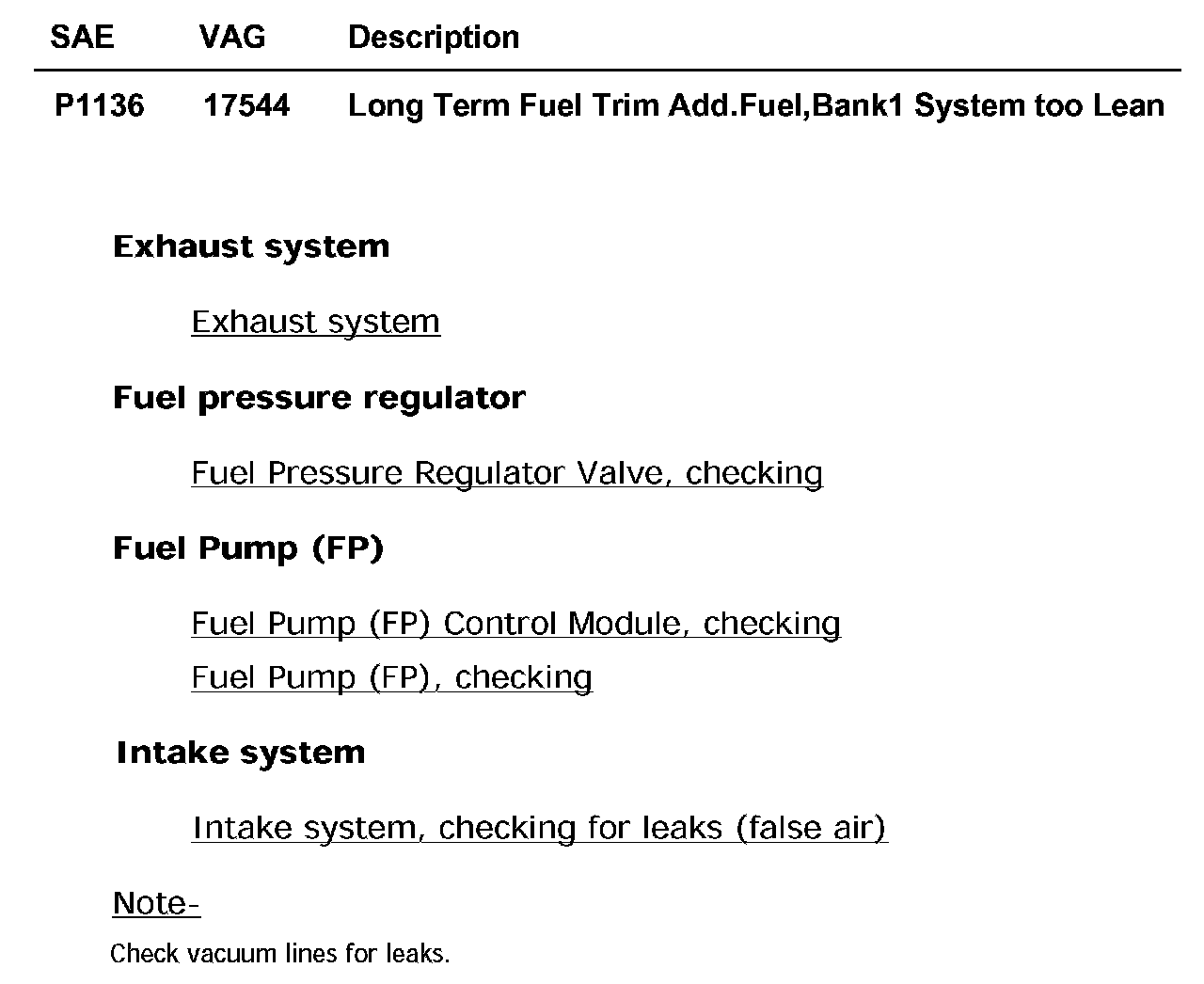 | SAE | VAG | Description |
|---|---|---|
| P1136 | 17544 | Long Term Fuel Trim Add.Fuel,Bank1 System too Lean |

Exhaust system

Exhaust system

Fuel pressure regulator

Fuel Pressure Regulator Valve, checking

Fuel Pump (FP)

Fuel Pump (FP) Control Module, checking

Fuel Pump (FP), checking

Intake system

Intake system, checking for leaks (false air)

Note-

Check vacuum lines for leaks.